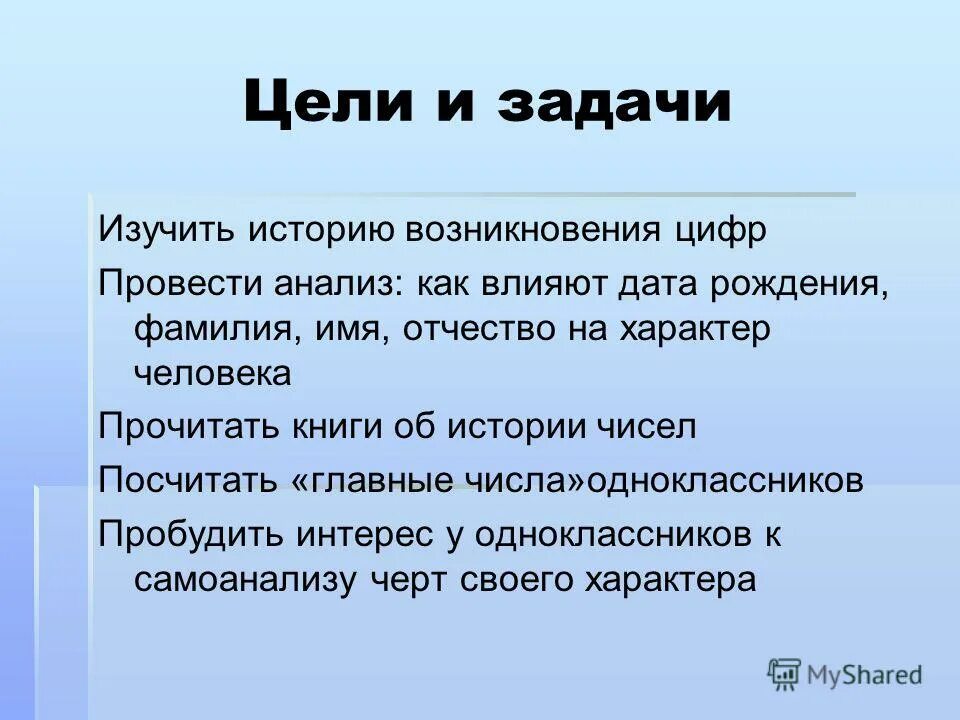 Цели и задачи

Изучить историю возникновения цифр

Провести анализ: как влияют дата рождения, фамилия, имя, отчество на характер человека

Прочитать книги об истории чисел

Посчитать «главные числа»одноклассников

Пробудить интерес у одноклассников к самоанализу черт своего характера

MyShared